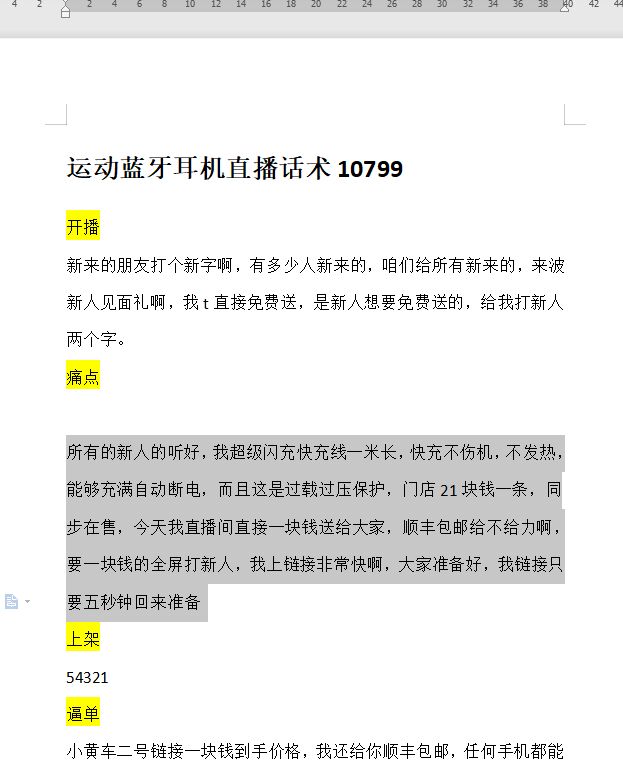 4 2 2 4 6 8 10 12 14 16 18 20 22 24 26 28 30 32 34 36 38 40 42 44

运动蓝牙耳机直播话术 10799

开播

新来的朋友打个新字啊，有多少人新来的，咱们给所有新来的，来波新人见面礼啊，我 t 直接免费送，是新人想要免费送的，给我打新人两个字。

痛点

所有的新人的听好，我超级闪充快充线一米长，快充不伤机，不发热，能够充满自动断电，而且这是过载过压保护，门店 21 块钱一条，同步在售，今天我直播间直接一块钱送给大家，顺丰包邮给不给力啊，要一块钱的全屏打新人，我上链接非常快啊，大家准备好，我链接只要五秒钟回来准备

上架

54321

逼单

小黄车二号链接一块钱到手价格，我还给你顺丰包邮，任何手机都能